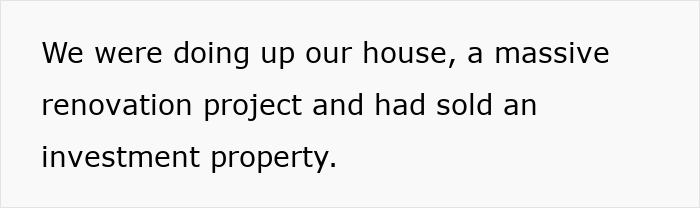 We were doing up our house, a massive renovation project and had sold an investment property.